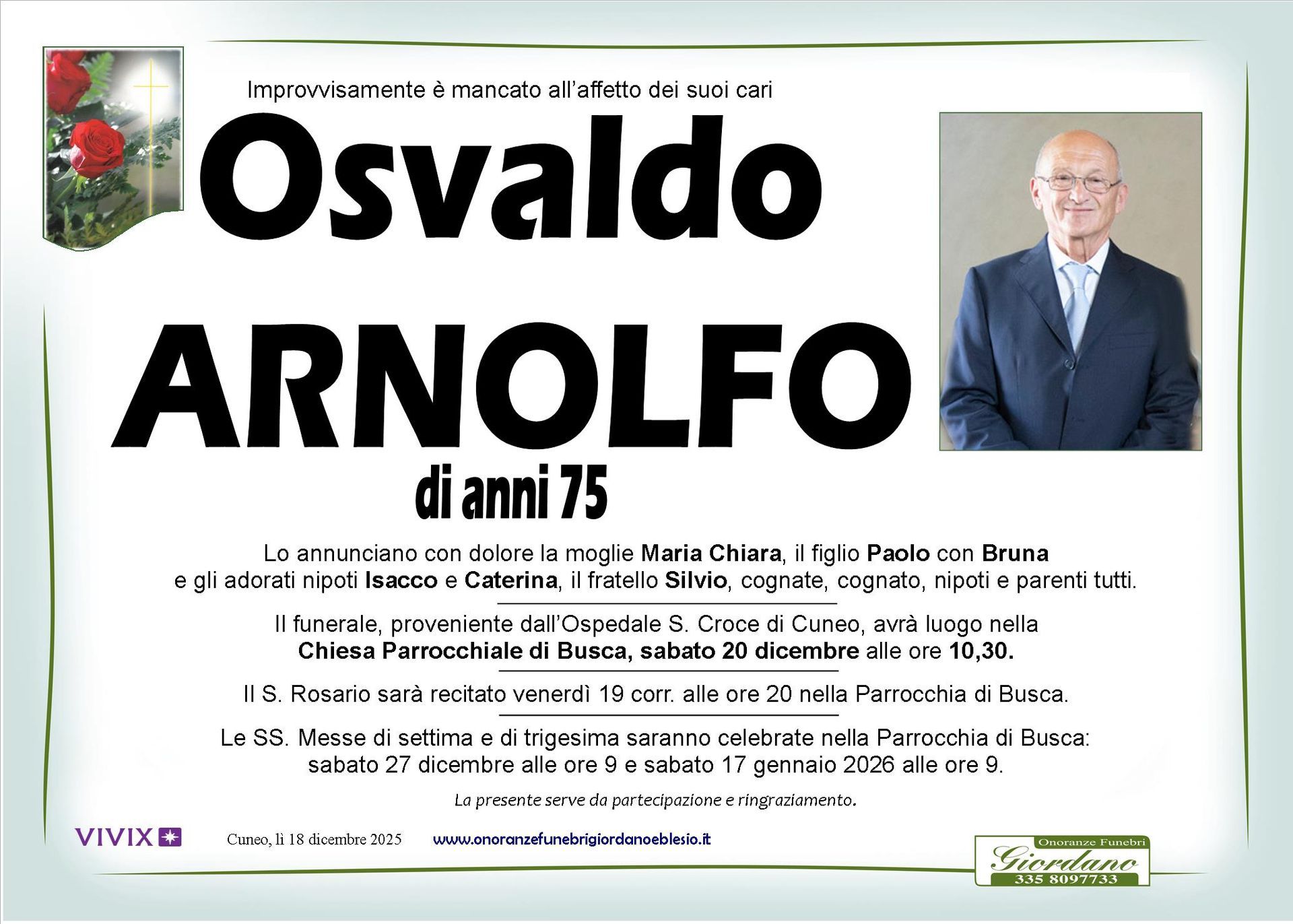 Improvvisamente è mancato all'affetto dei suoi cari

Osvaldo

ARNOLFO

di anni 75

Lo annunciano con dolore la moglie Maria Chiara, il figlio Paolo con Bruna e gli adorati nipoti Isacco e Caterina, il fratello Silvio, cognate, cognato, nipoti e parenti tutti.

Il funerale, proveniente dall'Ospedale S. Croce di Cuneo, avrà luogo nella Chiesa Parrocchiale di Busca, sabato 20 dicembre alle ore 10,30.

Il S. Rosario sarà recitato venerdì 19 corr. alle ore 20 nella Parrocchia di Busca.

Le SS. Messe di settima e di trigesima saranno celebrate nella Parrocchia di Busca: sabato 27 dicembre alle ore 9 e sabato 17 gennaio 2026 alle ore 9.

La presente serve da partecipazione e ringraziamento.

VIVIX

Cuneo, lì 18 dicembre 2025

www.onoranzefunebrigiordanoeblesio.it

Onoranze Funebri
Giordano
335 8097733